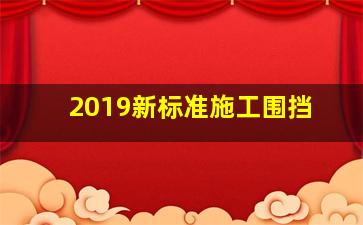 2019新标准施工围挡